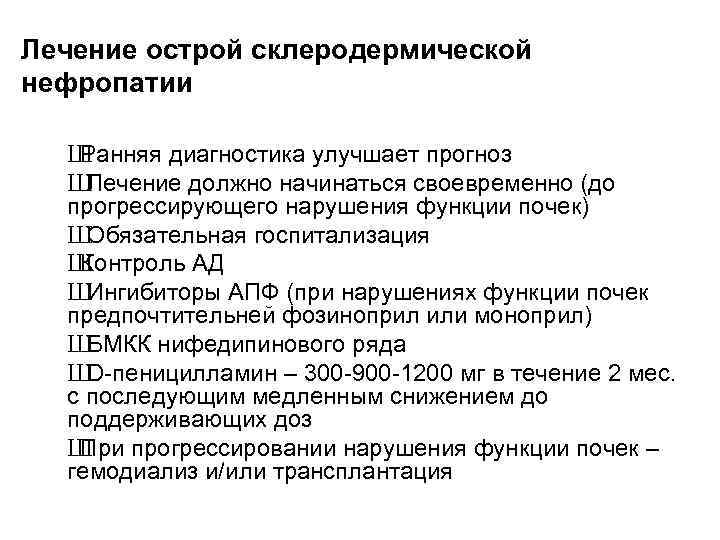 Лечение острой склеродермической нефропатии

ШРанняя диагностика улучшает прогноз

ШЛечение должно начинаться своевременно (до прогрессирующего нарушения функции почек)

ШОбязательная госпитализация

ШКонтроль АД

ШИнгибиторы АПФ (при нарушениях функции почек предпочтительней фозиноприл или моноприл)

ШБМКК нифедипинового ряда

ШD-пеницилламин – 300-900-1200 мг в течение 2 мес. с последующим медленным снижением до поддерживающих доз

ШПри прогрессировании нарушения функции почек – гемодиализ и/или трансплантация